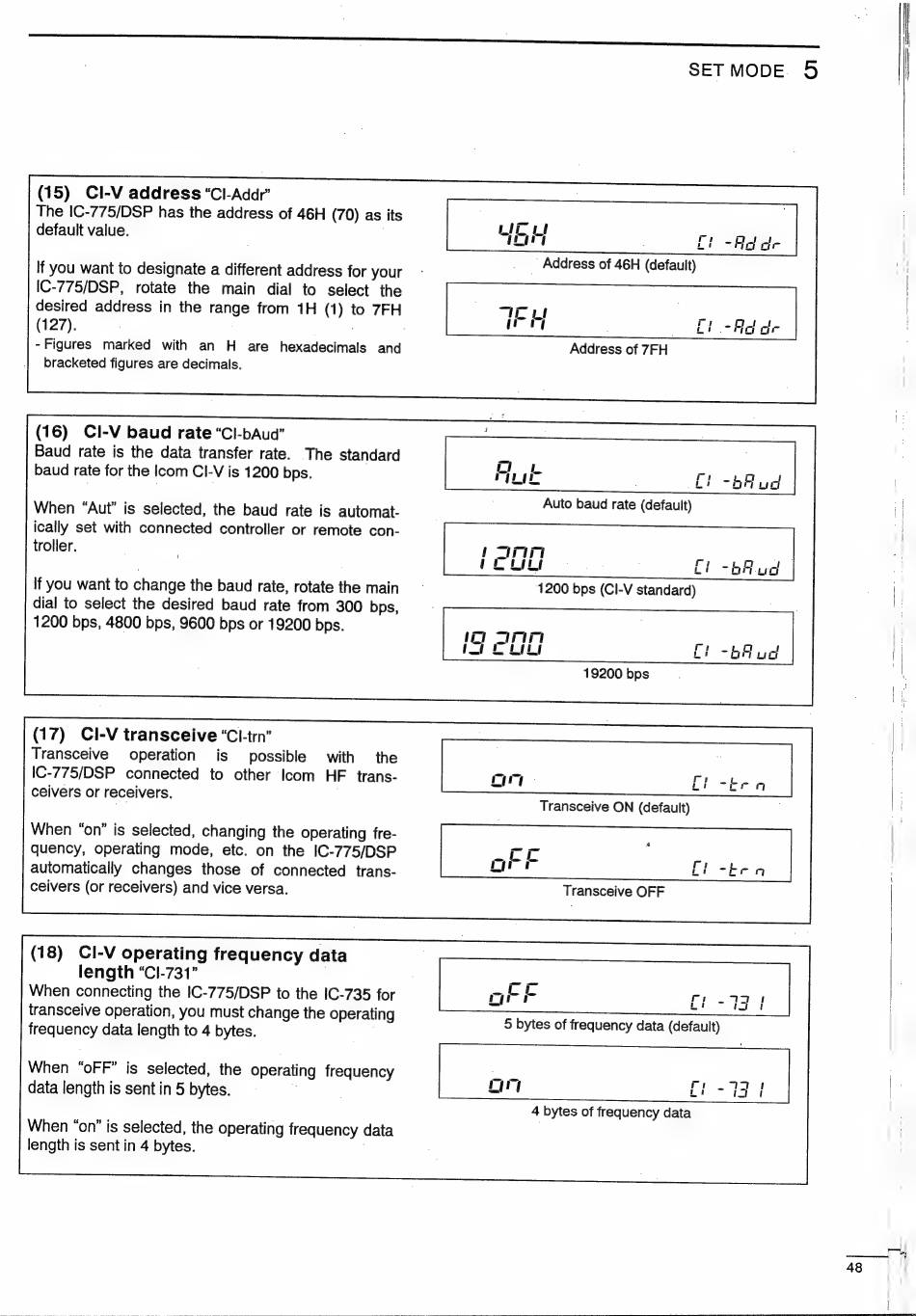 SET MODE 5

(15) CI-V address "CI-Addr"
The IC-775/DSP has the address of 46H (70) as its default value.

If you want to designate a different address for your IC-775/DSP, rotate the main dial to select the desired address in the range from 1H (1) to 7FH (127).
- Figures marked with an H are hexadecimals and bracketed figures are decimals.

46H CI-Addr
Address of 46H (default)

7FH CI-Addr
Address of 7FH

(16) CI-V baud rate "CI-bAud"
Baud rate is the data transfer rate. The standard baud rate for the Icom CI-V is 1200 bps.

When "Aut" is selected, the baud rate is automatically set with connected controller or remote controller.

If you want to change the baud rate, rotate the main dial to select the desired baud rate from 300 bps, 1200 bps, 4800 bps, 9600 bps or 19200 bps.

Aut CI-bAud
Auto baud rate (default)

1200 CI-bAud
1200 bps (CI-V standard)

19200 CI-bAud
19200 bps

(17) CI-V transceive "CI-trn"
Transceive operation is possible with the IC-775/DSP connected to other Icom HF transceivers or receivers.

When "on" is selected, changing the operating frequency, operating mode, etc. on the IC-775/DSP automatically changes those of connected transceivers (or receivers) and vice versa.

on CI-trn
Transceive ON (default)

oFF CI-trn
Transceive OFF

(18) CI-V operating frequency data length "CI-731"
When connecting the IC-775/DSP to the IC-735 for transceive operation, you must change the operating frequency data length to 4 bytes.

When "oFF" is selected, the operating frequency data length is sent in 5 bytes.

When "on" is selected, the operating frequency data length is sent in 4 bytes.

oFF CI-731
5 bytes of frequency data (default)

on CI-731
4 bytes of frequency data

48